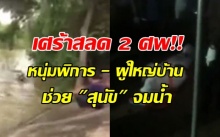 เศร้าสลด 2 ศพ!!
หนุ่มพิการ - ผู้ใหญ่บ้าน
ช่วย "สุนัข" จมน้ำ